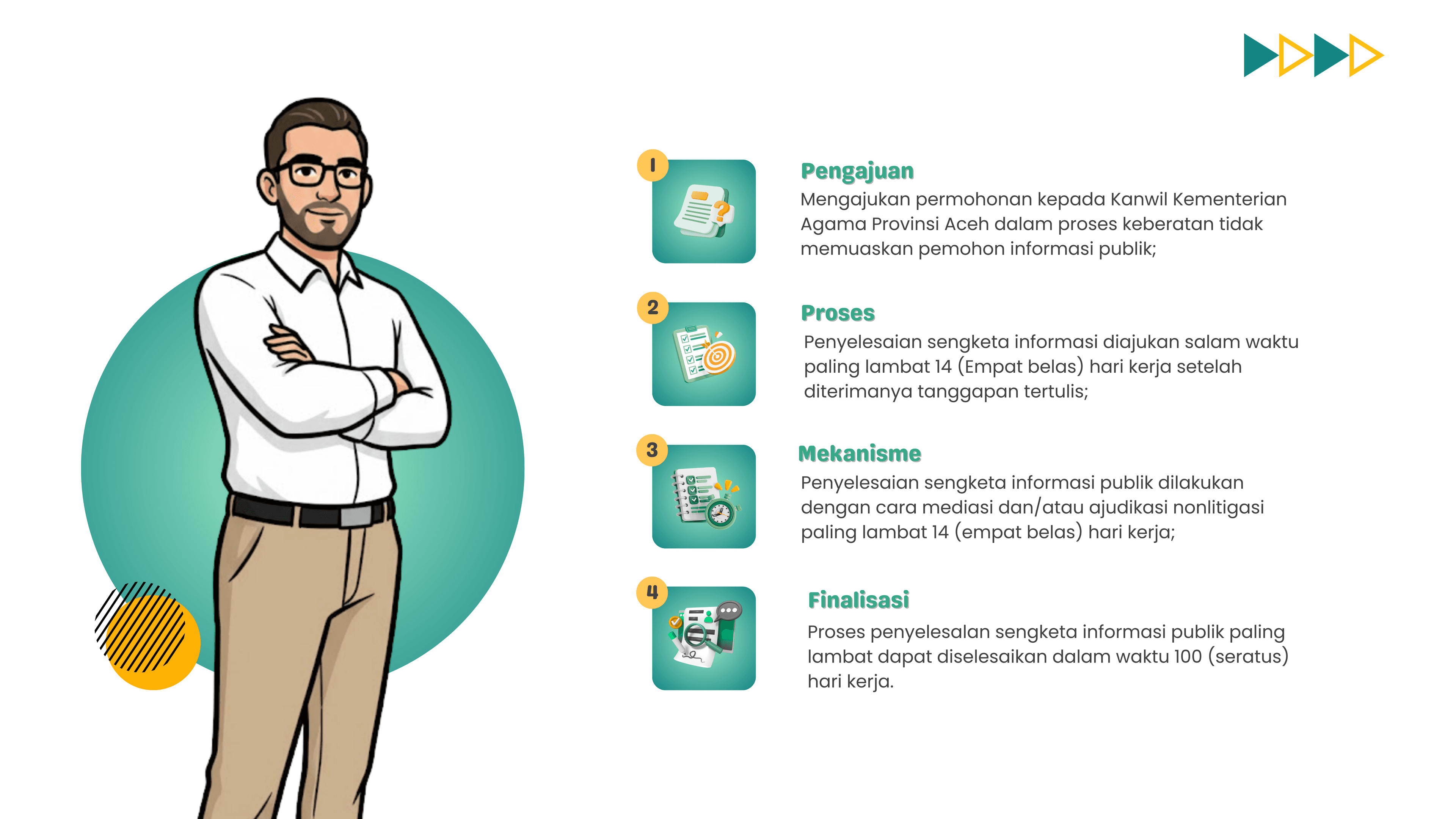 1

Pengajuan

Mengajukan permohonan kepada Kanwil Kementerian Agama Provinsi Aceh dalam proses keberatan tidak memuaskan pemohon informasi publik;

2

Proses

Penyelesaian sengketa informasi diajukan salam waktu paling lambat 14 (Empat belas) hari kerja setelah diterimanya tanggapan tertulis;

3

Mekanisme

Penyelesaian sengketa informasi publik dilakukan dengan cara mediasi dan/atau ajudikasi nonlitigasi paling lambat 14 (empat belas) hari kerja;

4

Finalisasi

Proses penyelesalan sengketa informasi publik paling lambat dapat diselesaikan dalam waktu 100 (seratus) hari kerja.